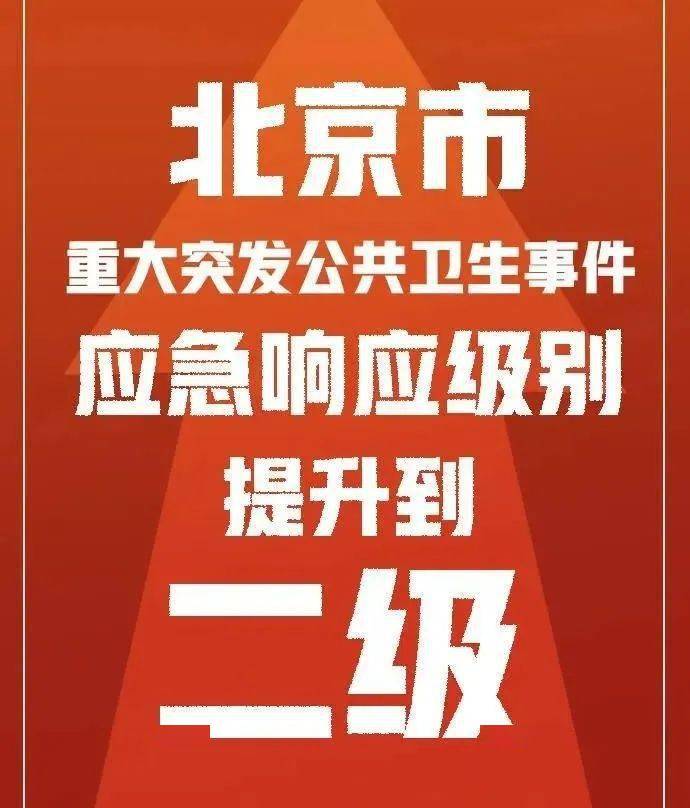 北京市
重大突发公共卫生事件
应急响应级别
提升到
二级